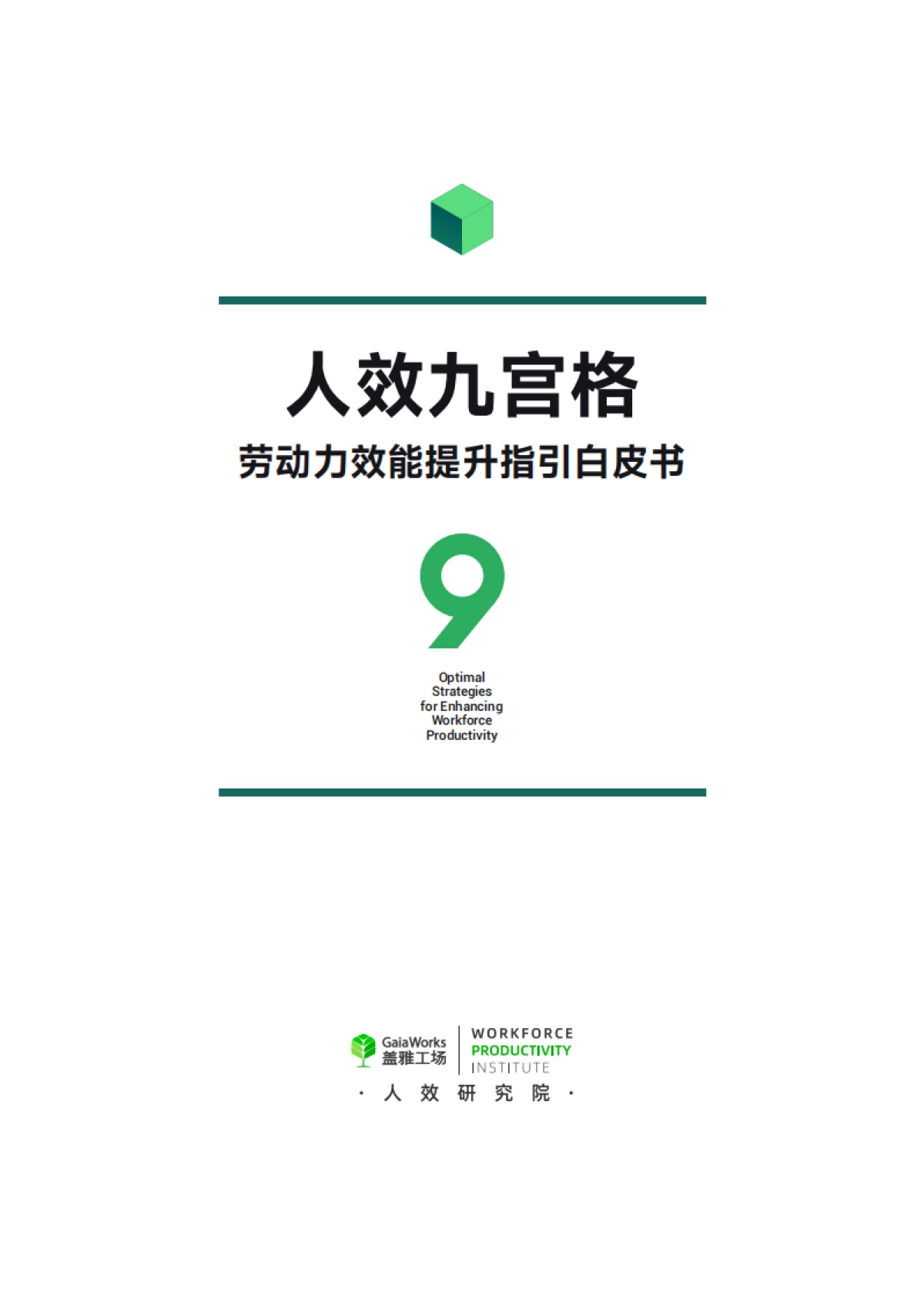 人效九宫格

劳动力效能提升指引白皮书

9

Optimal Strategies for Enhancing Workforce Productivity

GaiaWorks
盖雅工场

WORKFORCE
PRODUCTIVITY
INSTITUTE

· 人 效 研 究 院 ·